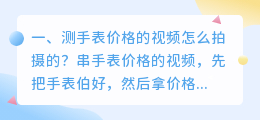 一、测手表价格的视频怎么拍摄的？串手表价格的视频，先把手表伯好，然后拿价格...